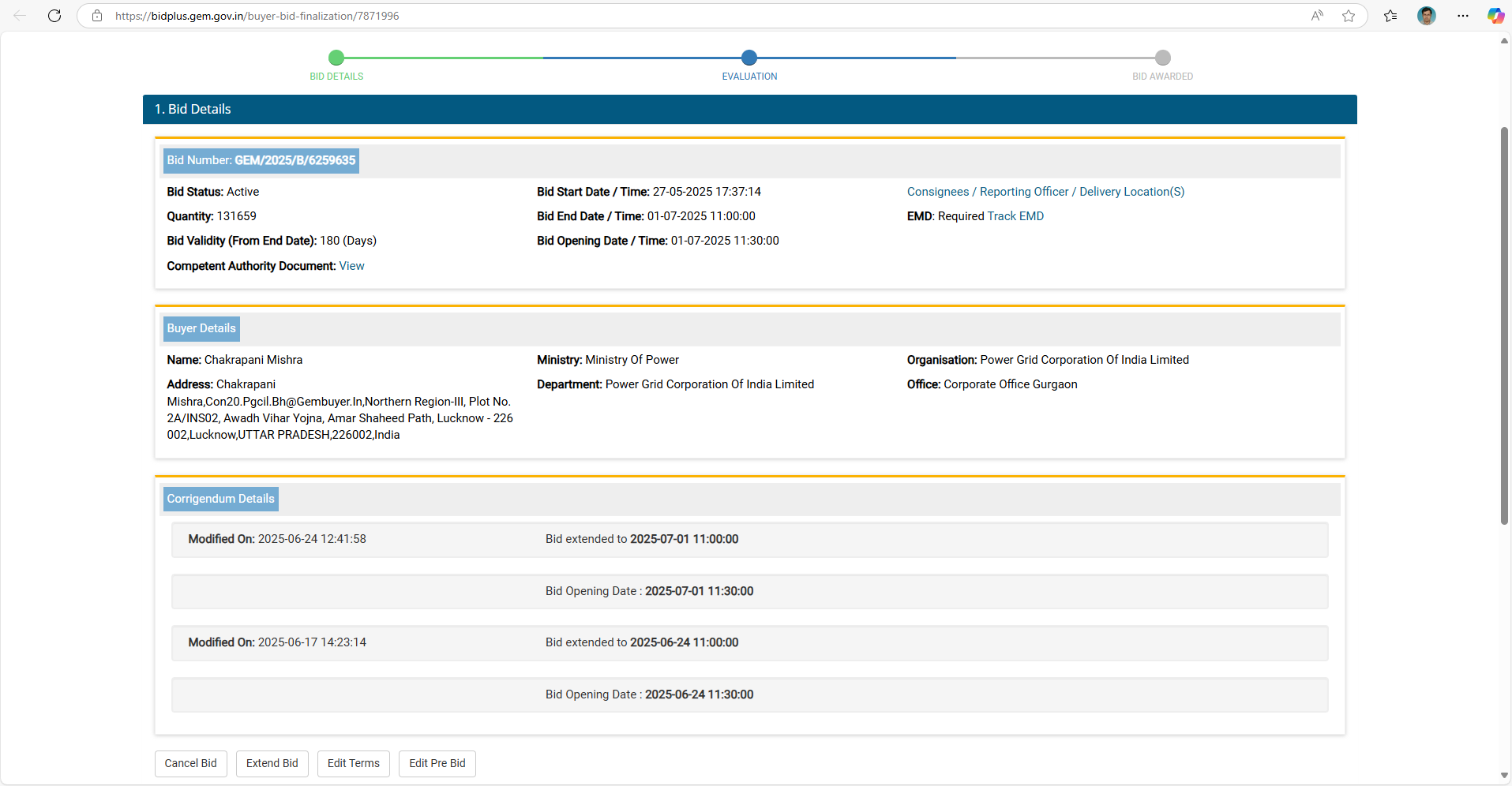 https://bidplus.gem.gov.in/buyer-bid-finalization/7871996

BID DETAILS EVALUATION BID AWARDED

1. Bid Details

Bid Number: GEM/2025/B/6259635

Bid Status: Active
Quantity: 131659
Bid Validity (From End Date): 180 (Days)
Competent Authority Document: View

Bid Start Date / Time: 27-05-2025 17:37:14
Bid End Date / Time: 01-07-2025 11:00:00
Bid Opening Date / Time: 01-07-2025 11:30:00

Consignees / Reporting Officer / Delivery Location(S)
EMD: Required Track EMD

Buyer Details

Name: Chakrapani Mishra
Address: Chakrapani Mishra,Con20.Pgcil.Bh@Gembuyer.In,Northern Region-III, Plot No. 2A/INS02, Awadh Vihar Yojna, Amar Shaheed Path, Lucknow - 226 002,Lucknow,UTTAR PRADESH,226002,India

Ministry: Ministry Of Power
Department: Power Grid Corporation Of India Limited

Organisation: Power Grid Corporation Of India Limited
Office: Corporate Office Gurgaon

Corrigendum Details

Modified On: 2025-06-24 12:41:58 Bid extended to 2025-07-01 11:00:00

Bid Opening Date : 2025-07-01 11:30:00

Modified On: 2025-06-17 14:23:14 Bid extended to 2025-06-24 11:00:00

Bid Opening Date : 2025-06-24 11:30:00

Cancel Bid Extend Bid Edit Terms Edit Pre Bid